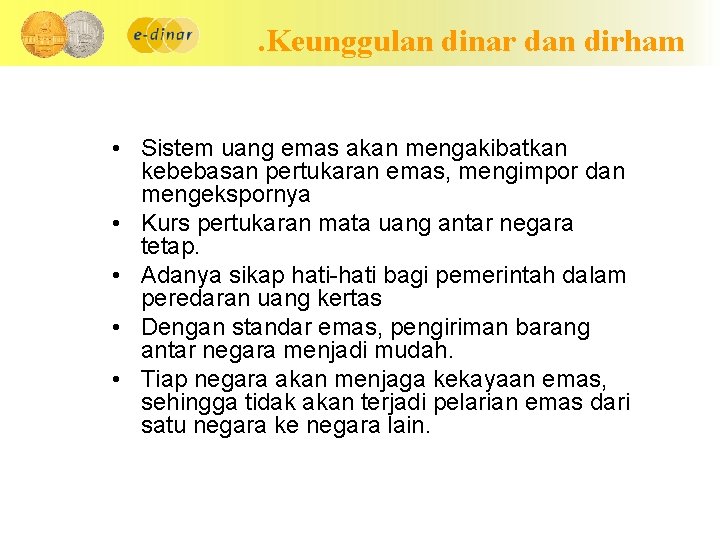 e-dinar

.Keunggulan dinar dan dirham

• Sistem uang emas akan mengakibatkan kebebasan pertukaran emas, mengimpor dan mengekspornya
• Kurs pertukaran mata uang antar negara tetap.
• Adanya sikap hati-hati bagi pemerintah dalam peredaran uang kertas
• Dengan standar emas, pengiriman barang antar negara menjadi mudah.
• Tiap negara akan menjaga kekayaan emas, sehingga tidak akan terjadi pelarian emas dari satu negara ke negara lain.